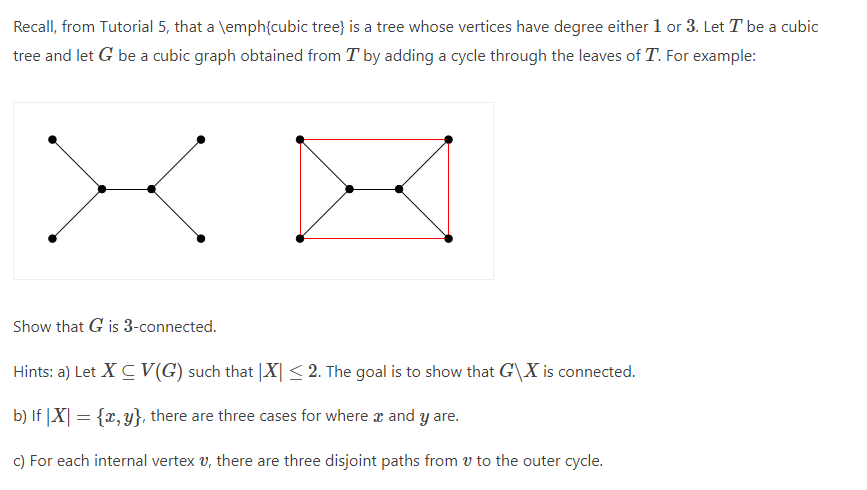 Recall, from Tutorial 5, that a \emph{cubic tree} is a tree whose vertices have degree either $1$ or $3$. Let $T$ be a cubic tree and let $G$ be a cubic graph obtained from $T$ by adding a cycle through the leaves of $T$. For example:

Show that $G$ is $3$-connected.

Hints: a) Let $X \subseteq V(G)$ such that $|X| \leq 2$. The goal is to show that $G \backslash X$ is connected.

b) If $|X| = \{x, y\}$, there are three cases for where $x$ and $y$ are.

c) For each internal vertex $v$, there are three disjoint paths from $v$ to the outer cycle.